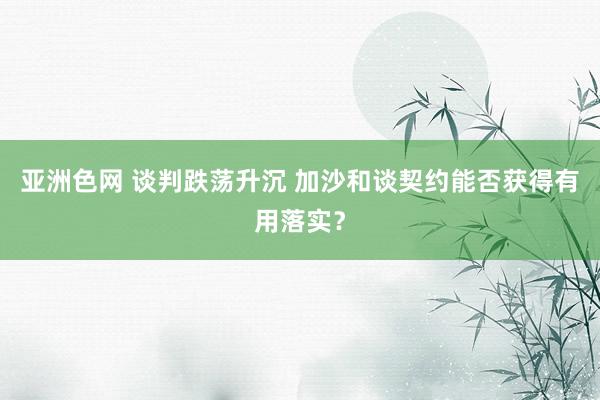 亚洲色网 谈判跌荡升沉 加沙和谈契约能否获得有用落实？